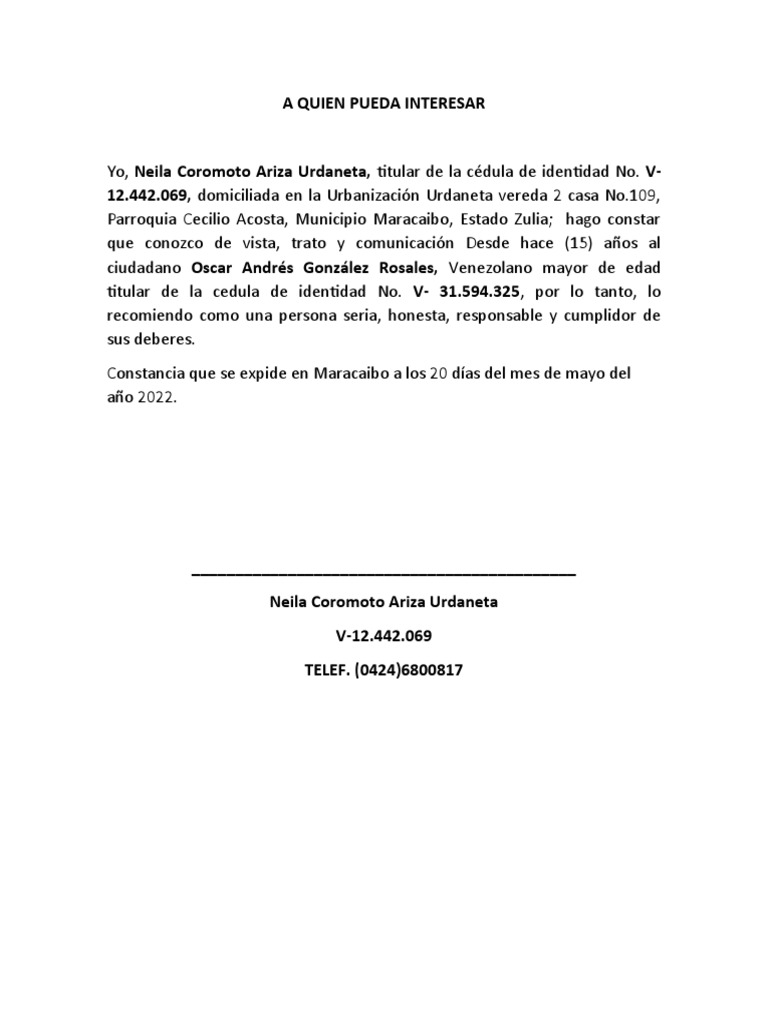 A QUIEN PUEDA INTERESAR

Yo, Neila Coromoto Ariza Urdaneta, titular de la cédula de identidad No. V-12.442.069, domiciliada en la Urbanización Urdaneta vereda 2 casa No.109, Parroquia Cecilio Acosta, Municipio Maracaibo, Estado Zulia; hago constar que conozco de vista, trato y comunicación Desde hace (15) años al ciudadano Oscar Andrés González Rosales, Venezolano mayor de edad titular de la cedula de identidad No. V- 31.594.325, por lo tanto, lo recomiendo como una persona seria, honesta, responsable y cumplidor de sus deberes.

Constancia que se expide en Maracaibo a los 20 días del mes de mayo del año 2022.

Neila Coromoto Ariza Urdaneta

V-12.442.069

TELEF. (0424)6800817